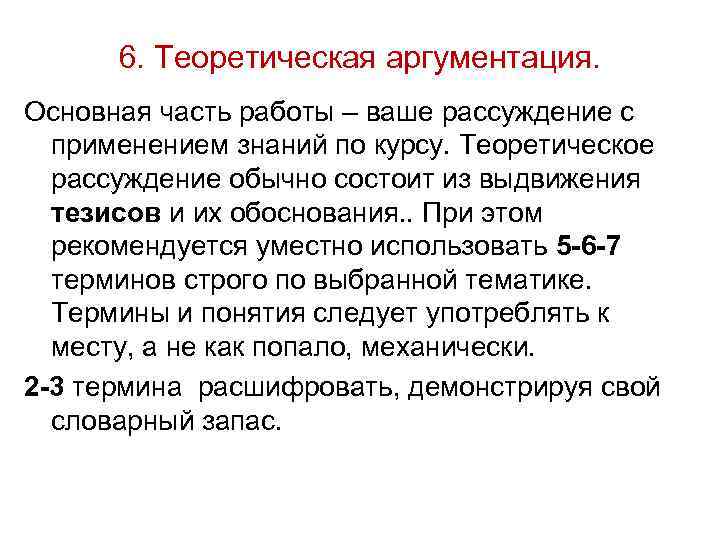 6. Теоретическая аргументация.

Основная часть работы – ваше рассуждение с применением знаний по курсу. Теоретическое рассуждение обычно состоит из выдвижения тезисов и их обоснования.. При этом рекомендуется уместно использовать 5-6-7 терминов строго по выбранной тематике. Термины и понятия следует употреблять к месту, а не как попало, механически.

2-3 термина расшифровать, демонстрируя свой словарный запас.